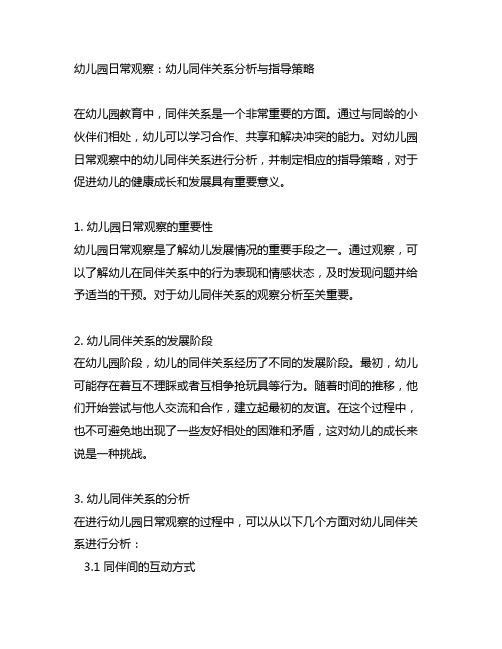 幼儿园日常观察：幼儿同伴关系分析与指导策略

在幼儿园教育中，同伴关系是一个非常重要的方面。通过与同龄的小伙伴们相处，幼儿可以学习合作、共享和解决冲突的能力。对幼儿园日常观察中的幼儿同伴关系进行分析，并制定相应的指导策略，对于促进幼儿的健康成长和发展具有重要意义。

1. 幼儿园日常观察的重要性
幼儿园日常观察是了解幼儿发展情况的重要手段之一。通过观察，可以了解幼儿在同伴关系中的行为表现和情感状态，及时发现问题并给予适当的干预。对于幼儿同伴关系的观察分析至关重要。

2. 幼儿同伴关系的发展阶段
在幼儿园阶段，幼儿的同伴关系经历了不同的发展阶段。最初，幼儿可能存在着互不理睬或者互相争抢玩具等行为。随着时间的推移，他们开始尝试与他人交流和合作，建立起最初的友谊。在这个过程中，也不可避免地出现了一些友好相处的困难和矛盾，这对幼儿的成长来说是一种挑战。

3. 幼儿同伴关系的分析
在进行幼儿园日常观察的过程中，可以从以下几个方面对幼儿同伴关系进行分析：
3.1 同伴间的互动方式